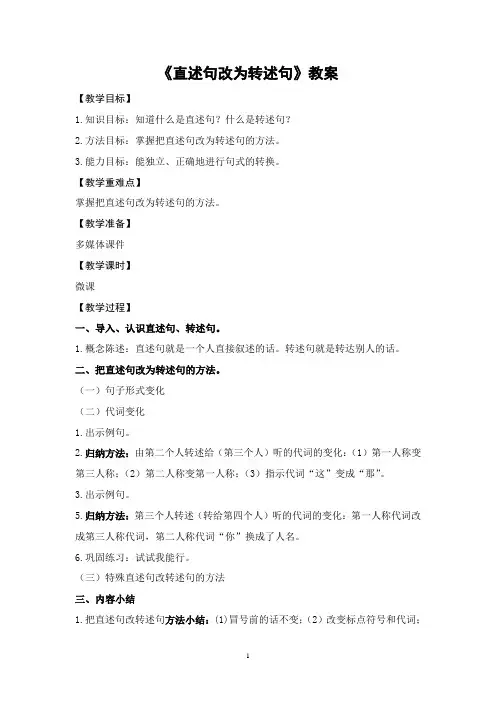 《直述句改为转述句》教案

【教学目标】

1.知识目标：知道什么是直述句？什么是转述句？

2.方法目标：掌握把直述句改为转述句的方法。

3.能力目标：能独立、正确地进行句式的转换。

【教学重难点】

掌握把直述句改为转述句的方法。

【教学准备】

多媒体课件

【教学课时】

微课

【教学过程】

一、导入、认识直述句、转述句。

1.概念陈述：直述句就是一个人直接叙述的话。转述句就是转达别人的话。

二、把直述句改为转述句的方法。

（一）句子形式变化

（二）代词变化

1.出示例句。

2.归纳方法：由第二个人转述给（第三个人）听的代词的变化：（1）第一人称变第三人称；（2）第二人称变第一人称；（3）指示代词“这”变成“那”。

3.出示例句。

5.归纳方法：第三个人转述（转给第四个人）听的代词的变化：第一人称代词改成第三人称代词，第二人称代词“你”换成了人名。

6.巩固练习：试试我能行。

（三）特殊直述句改转述句的方法

三、内容小结

1.把直述句改转述句方法小结：⑴冒号前的话不变；（2）改变标点符号和代词；

1